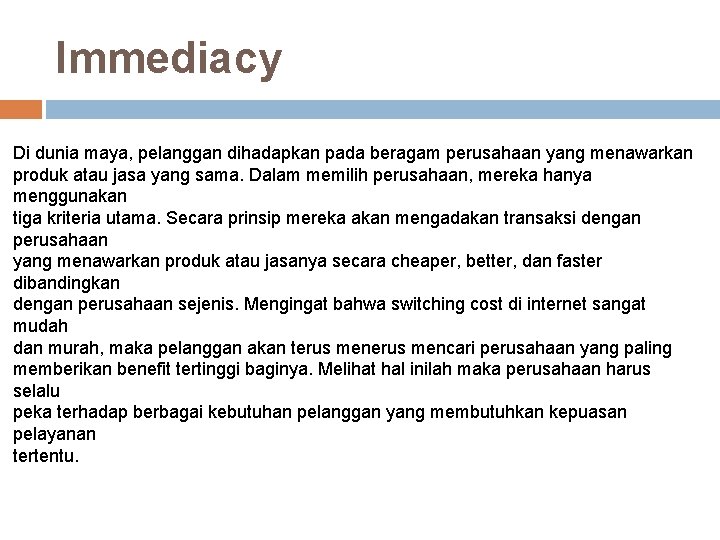 Immediacy

Di dunia maya, pelanggan dihadapkan pada beragam perusahaan yang menawarkan produk atau jasa yang sama. Dalam memilih perusahaan, mereka hanya menggunakan tiga kriteria utama. Secara prinsip mereka akan mengadakan transaksi dengan perusahaan yang menawarkan produk atau jasanya secara cheaper, better, dan faster dibandingkan dengan perusahaan sejenis. Mengingat bahwa switching cost di internet sangat mudah dan murah, maka pelanggan akan terus menerus mencari perusahaan yang paling memberikan benefit tertinggi baginya. Melihat hal inilah maka perusahaan harus selalu peka terhadap berbagai kebutuhan pelanggan yang membutuhkan kepuasan pelayanan tertentu.